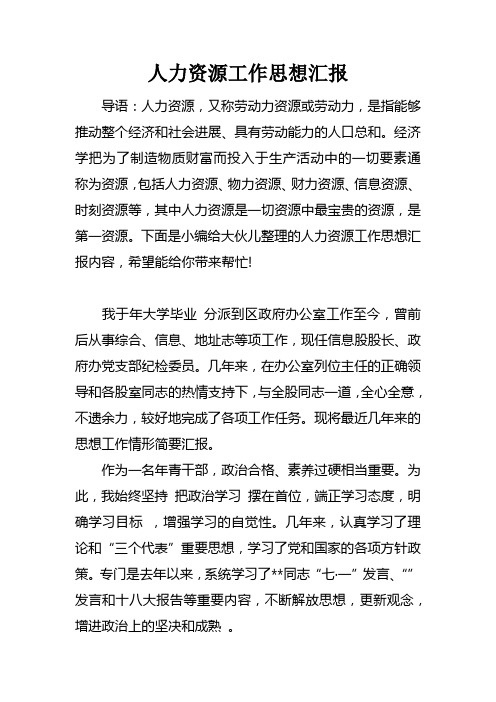 人力资源工作思想汇报

导语：人力资源，又称劳动力资源或劳动力，是指能够推动整个经济和社会进展、具有劳动能力的人口总和。经济学把为了制造物质财富而投入于生产活动中的一切要素通称为资源，包括人力资源、物力资源、财力资源、信息资源、时刻资源等，其中人力资源是一切资源中最宝贵的资源，是第一资源。下面是小编给大伙儿整理的人力资源工作思想汇报内容，希望能给你带来帮忙!

我于年大学毕业 分派到区政府办公室工作至今，曾前后从事综合、信息、地址志等项工作，现任信息股股长、政府办党支部纪检委员。几年来，在办公室列位主任的正确领导和各股室同志的热情支持下，与全股同志一道，全心全意，不遗余力，较好地完成了各项工作任务。现将最近几年来的思想工作情形简要汇报。

作为一名年青干部，政治合格、素养过硬相当重要。为此，我始终坚持 把政治学习 摆在首位，端正学习态度，明确学习目标 ，增强学习的自觉性。几年来，认真学习了理论和“三个代表”重要思想，学习了党和国家的各项方针政策。专门是去年以来，系统学习了**同志“七·一”发言、“”发言和十八大报告等重要内容，不断解放思想，更新观念，增进政治上的坚决和成熟 。